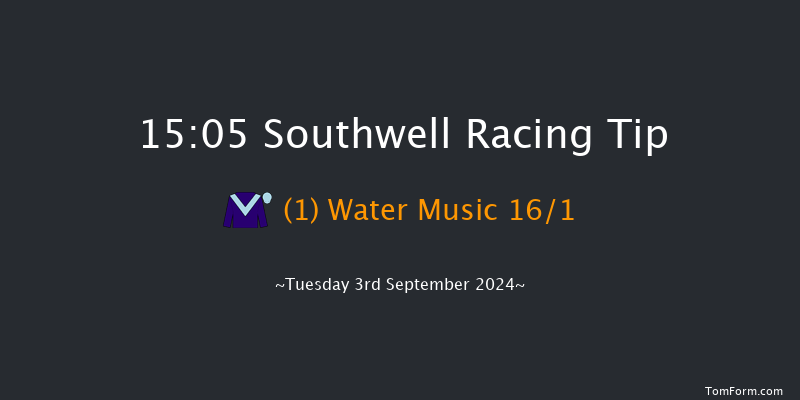 15:05 Southwell Racing Tip

(1) Water Music 16/1

~Tuesday 3rd September 2024~

TomForm.com